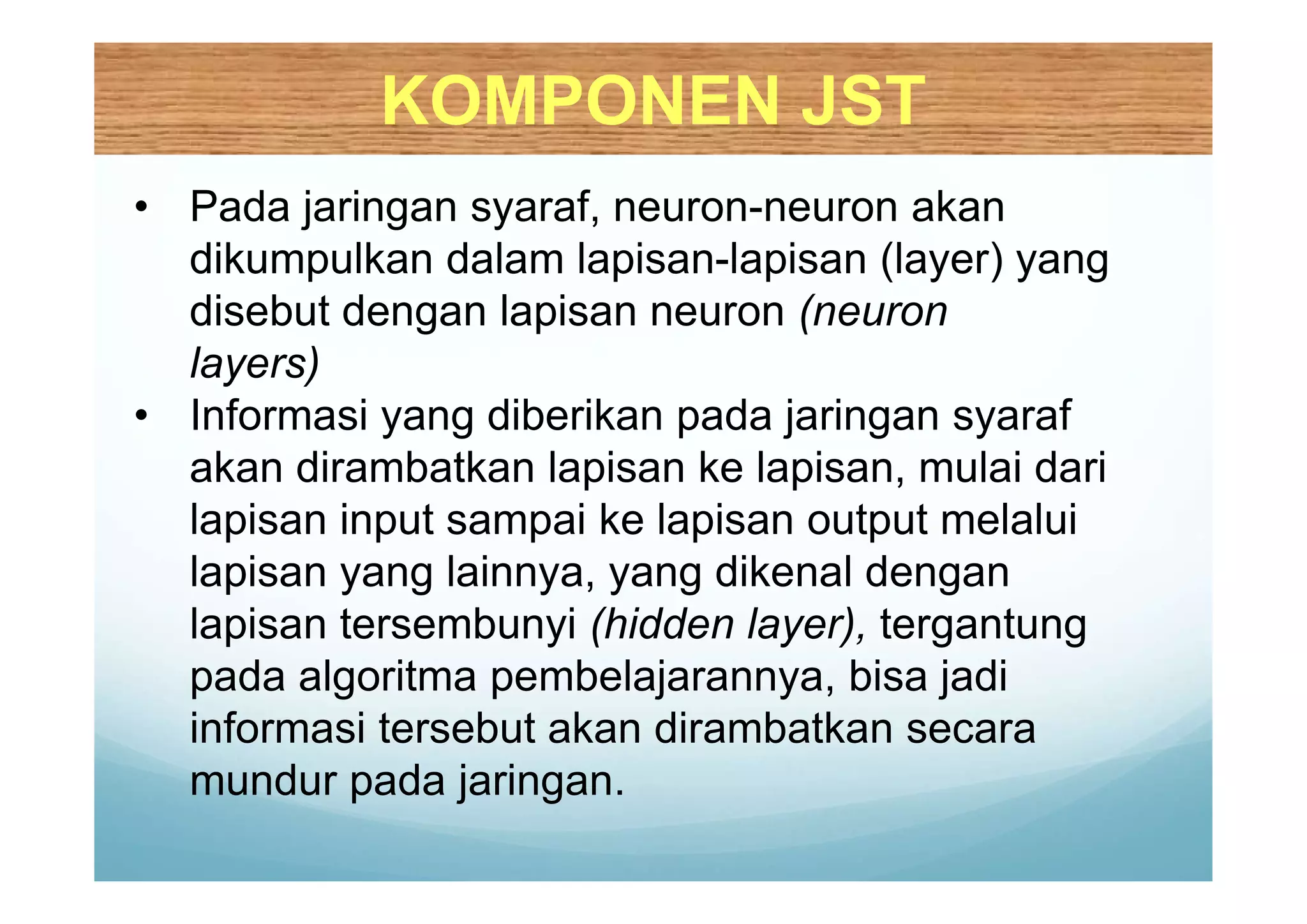 KOMPONEN JST

• Pada jaringan syaraf, neuron-neuron akan dikumpulkan dalam lapisan-lapisan (layer) yang disebut dengan lapisan neuron (neuron layers)
• Informasi yang diberikan pada jaringan syaraf akan dirambatkan lapisan ke lapisan, mulai dari lapisan input sampai ke lapisan output melalui lapisan yang lainnya, yang dikenal dengan lapisan tersembunyi (hidden layer), tergantung pada algoritma pembelajarannya, bisa jadi informasi tersebut akan dirambatkan secara mundur pada jaringan.